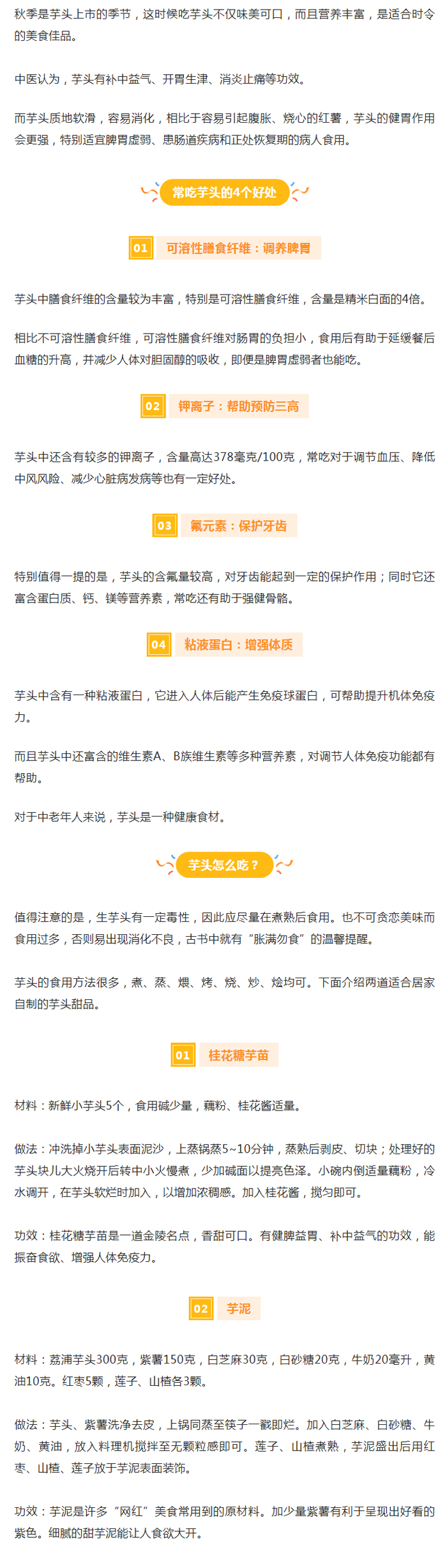 秋季是芋头上市的季节，这时候吃芋头不仅味美可口，而且营养丰富，是适合时令的美食佳品。

中医认为，芋头有补中益气、开胃生津、消炎止痛等功效。

而芋头质地软滑，容易消化，相比于容易引起腹胀、烧心的红薯，芋头的健胃作用会更强，特别适宜脾胃虚弱、患肠道疾病和正处恢复期的病人食用。

常吃芋头的4个好处

01 可溶性膳食纤维：调养脾胃

芋头中膳食纤维的含量较为丰富，特别是可溶性膳食纤维，含量是精米白面的4倍。

相比不可溶性膳食纤维，可溶性膳食纤维对肠胃的负担小，食用后有助于延缓餐后血糖的升高，并减少人体对胆固醇的吸收，即便是脾胃虚弱者也能吃。

02 钾离子：帮助预防三高

芋头中还含有较多的钾离子，含量高达378毫克/100克，常吃对于调节血压、降低中风风险、减少心脏病发病等也有一定好处。

03 氟元素：保护牙齿

特别值得一提的是，芋头的含氟量较高，对牙齿能起到一定的保护作用；同时它还富含蛋白质、钙、镁等营养素，常吃还有助于强健骨骼。

04 粘液蛋白：增强体质

芋头中含有一种粘液蛋白，它进入人体后能产生免疫球蛋白，可帮助提升机体免疫力。

而且芋头中还富含的维生素A、B族维生素等多种营养素，对调节人体免疫功能都有帮助。

对于中老年人来说，芋头是一种健康食材。

芋头怎么吃？

值得注意的是，生芋头有一定毒性，因此应尽量在煮熟后食用。也不可贪恋美味而食用过多，否则易出现消化不良，古书中就有“胀满勿食”的温馨提醒。

芋头的食用方法很多，煮、蒸、煨、烤、烧、炒、烩均可。下面介绍两道适合居家自制的芋头甜品。

01 桂花糖芋苗

材料：新鲜小芋头5个，食用碱少量，藕粉、桂花酱适量。

做法：冲洗掉小芋头表面泥沙，上蒸锅蒸5~10分钟，蒸熟后剥皮、切块；处理好的芋头块儿大火烧开后转中小火慢煮，少加碱面以提亮色泽。小碗内倒适量藕粉，冷水调开，在芋头软烂时加入，以增加浓稠感。加入桂花酱，搅匀即可。

功效：桂花糖芋苗是一道金陵名点，香甜可口。有健脾益胃、补中益气的功效，能振奋食欲、增强人体免疫力。

02 芋泥

材料：荔浦芋头300克，紫薯150克，白芝麻30克，白砂糖20克，牛奶20毫升，黄油10克。红枣5颗，莲子、山楂各3颗。

做法：芋头、紫薯洗净去皮，上锅同蒸至筷子一戳即烂。加入白芝麻、白砂糖、牛奶、黄油，放入料理机搅拌至无颗粒感即可。莲子、山楂煮熟，芋泥盛出后用红枣、山楂、莲子放于芋泥表面装饰。

功效：芋泥是许多“网红”美食常用到的原材料。加少量紫薯有利于呈现出好看的紫色。细腻的甜芋泥能让人食欲大开。